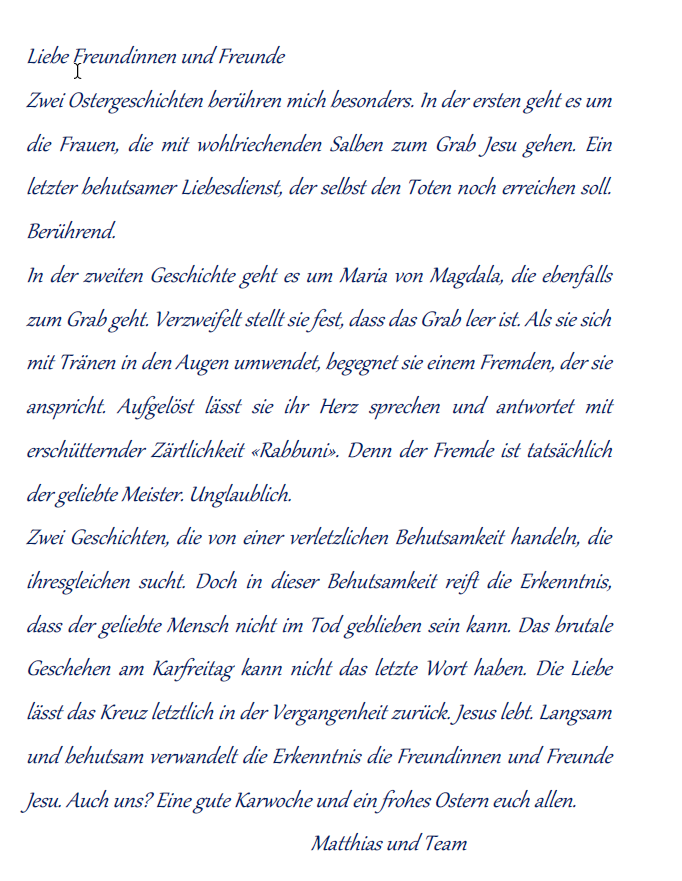 Liebe Freundinnen und Freunde
Zwei Ostergeschichten berühren mich besonders. In der ersten geht es um die Frauen, die mit wohlriechenden Salben zum Grab Jesu gehen. Ein letzter behutsamer Liebesdienst, der selbst den Toten noch erreichen soll. Berührend.
In der zweiten Geschichte geht es um Maria von Magdala, die ebenfalls zum Grab geht. Verzweifelt stellt sie fest, dass das Grab leer ist. Als sie sich mit Tränen in den Augen umwendet, begegnet sie einem Fremden, der sie anspricht. Aufgelöst lässt sie ihr Herz sprechen und antwortet mit erschütternder Zärtlichkeit «Rabbuni». Denn der Fremde ist tatsächlich der geliebte Meister. Unglaublich.
Zwei Geschichten, die von einer verletzlichen Behutsamkeit handeln, die ihresgleichen sucht. Doch in dieser Behutsamkeit reift die Erkenntnis, dass der geliebte Mensch nicht im Tod geblieben sein kann. Das brutale Geschehen am Karfreitag kann nicht das letzte Wort haben. Die Liebe lässt das Kreuz letztlich in der Vergangenheit zurück. Jesus lebt. Langsam und behutsam verwandelt die Erkenntnis die Freundinnen und Freunde Jesu. Auch uns? Eine gute Karwoche und ein frohes Ostern euch allen.
Matthias und Team